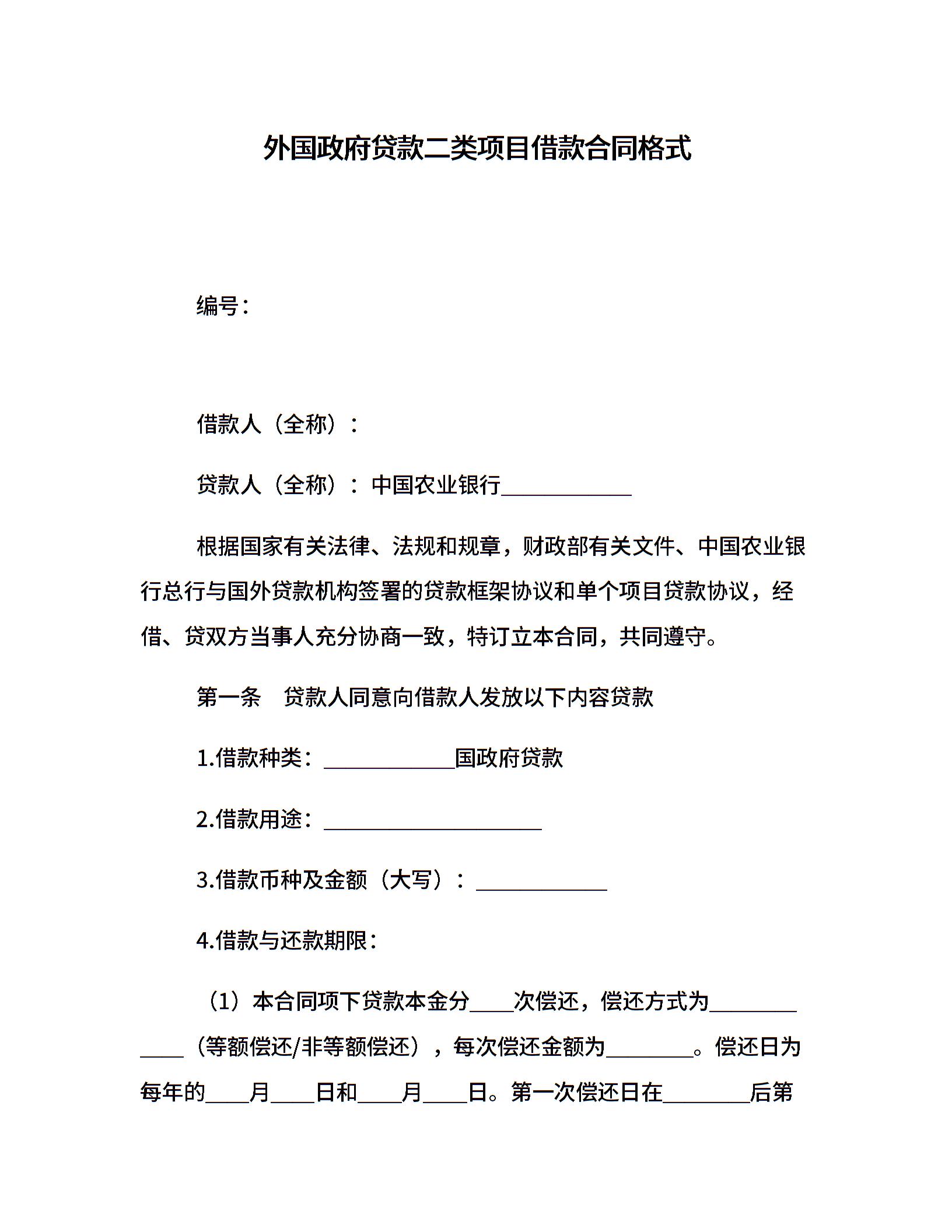 外国政府贷款二类项目借款合同格式

编号：

借款人（全称）：

贷款人（全称）：中国农业银行____________

根据国家有关法律、法规和规章，财政部有关文件、中国农业银行总行与国外贷款机构签署的贷款框架协议和单个项目贷款协议，经借、贷双方当事人充分协商一致，特订立本合同，共同遵守。

第一条　贷款人同意向借款人发放以下内容贷款

1.借款种类：____________国政府贷款

2.借款用途：____________________

3.借款币种及金额（大写）：____________

4.借款与还款期限：

（1）本合同项下贷款本金分____次偿还，偿还方式为____________（等额偿还/非等额偿还），每次偿还金额为________。偿还日为每年的____月____日和____月____日。第一次偿还日在________后第